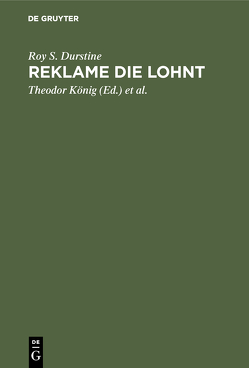 DE GRUYTER

Roy S. Durstine

REKLAME DIE LOHNT

Theodor König (Ed.) et al.

DE
G